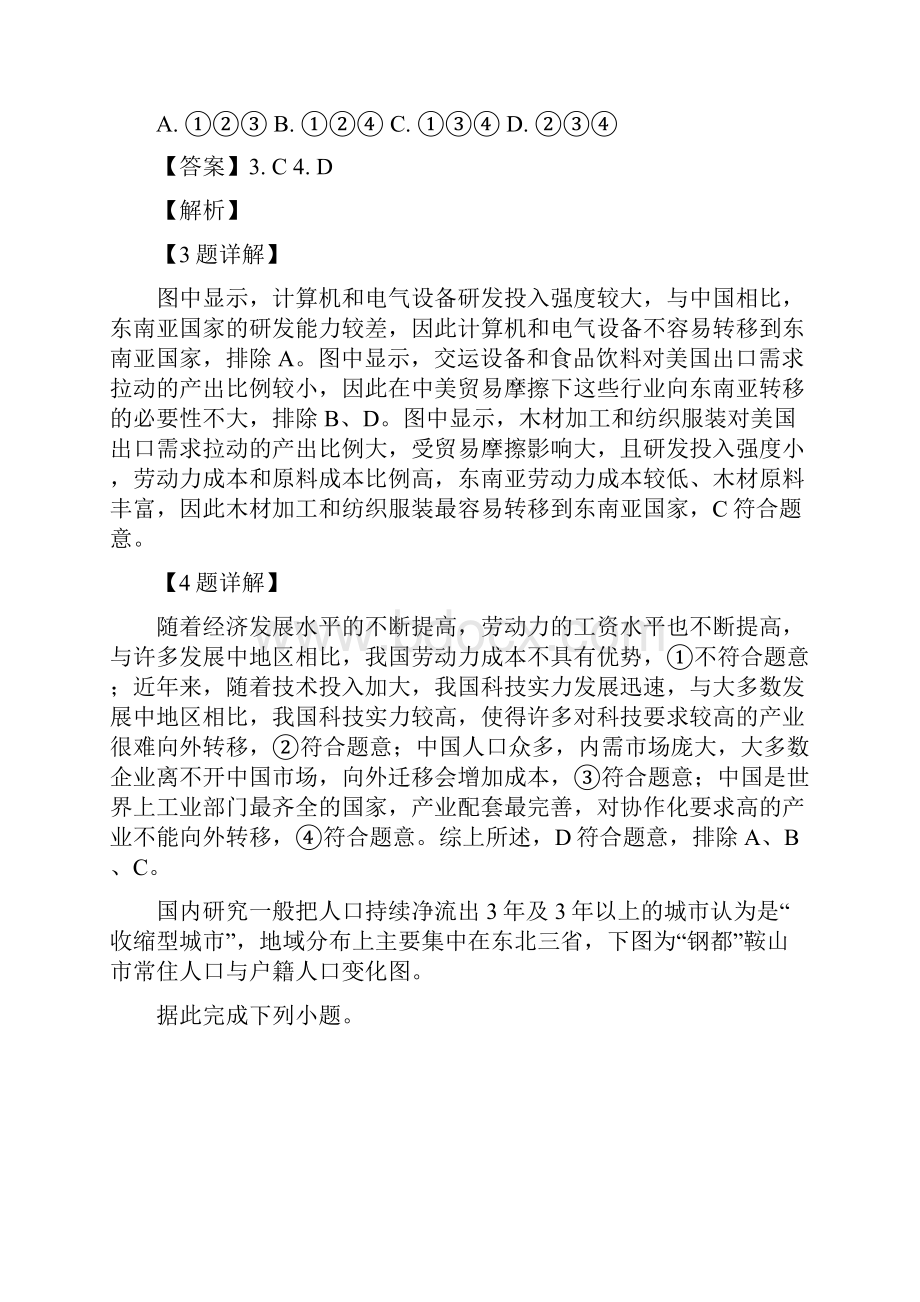 A. ①②③ B. ①②④ C. ①③④ D. ②③④

【答案】3. C 4. D

【解析】

【3题详解】

图中显示，计算机和电气设备研发投入强度较大，与中国相比，东南亚国家的研发能力较差，因此计算机和电气设备不容易转移到东南亚国家，排除A。图中显示，交运设备和食品饮料对美国出口需求拉动的产出比例较小，因此在中美贸易摩擦下这些行业向东南亚转移的必要性不大，排除B、D。图中显示，木材加工和纺织服装对美国出口需求拉动的产出比例大，受贸易摩擦影响大，且研发投入强度小，劳动力成本和原料成本比例高，东南亚劳动力成本较低、木材原料丰富，因此木材加工和纺织服装最容易转移到东南亚国家，C符合题意。

【4题详解】

随着经济发展水平的不断提高，劳动力的工资水平也不断提高，与许多发展中地区相比，我国劳动力成本不具有优势，①不符合题意；近年来，随着技术投入加大，我国科技实力发展迅速，与大多数发展中地区相比，我国科技实力较高，使得许多对科技要求较高的产业很难向外转移，②符合题意；中国人口众多，内需市场庞大，大多数企业离不开中国市场，向外迁移会增加成本，③符合题意；中国是世界上工业部门最齐全的国家，产业配套最完善，对协作化要求高的产业不能向外转移，④符合题意。综上所述，D符合题意，排除A、B、C。

国内研究一般把人口持续净流出3年及3年以上的城市认为是“收缩型城市”，地域分布上主要集中在东北三省，下图为“钢都”鞍山市常住人口与户籍人口变化图。

据此完成下列小题。